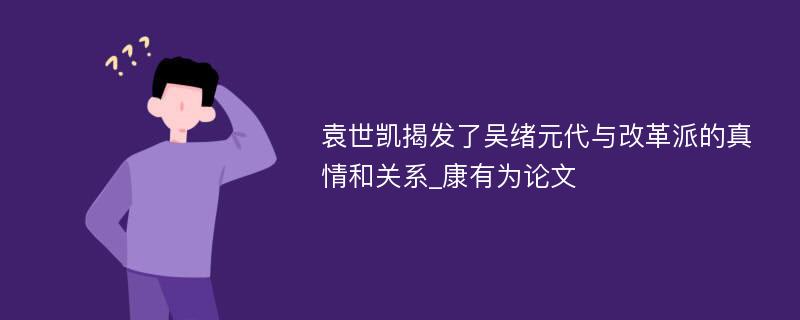 ???

袁世凯揭发了吴绪元代与改革派的真情和关系_康有为论文